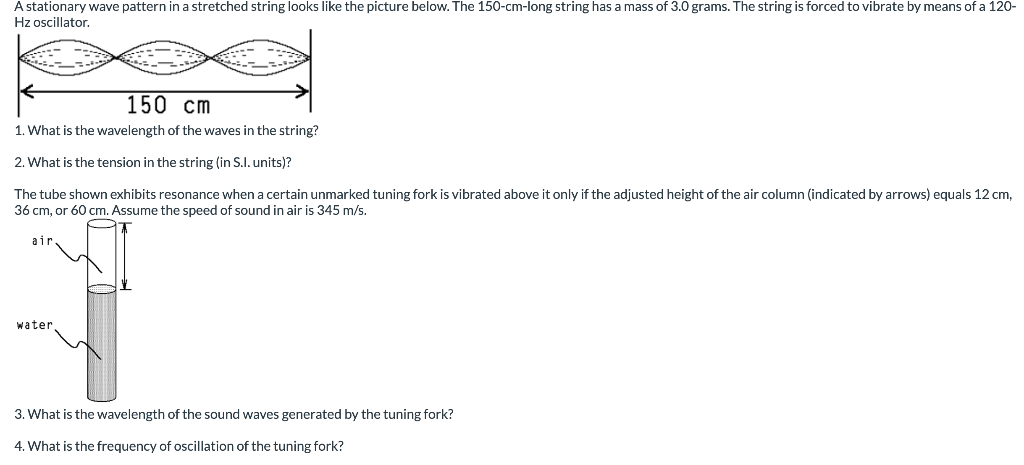 A stationary wave pattern in a stretched string looks like the picture below. The 150-cm-long string has a mass of 3.0 grams. The string is forced to vibrate by means of a 120-Hz oscillator.

150 cm

1. What is the wavelength of the waves in the string?

2. What is the tension in the string (in S.I. units)?

The tube shown exhibits resonance when a certain unmarked tuning fork is vibrated above it only if the adjusted height of the air column (indicated by arrows) equals 12 cm, 36 cm, or 60 cm. Assume the speed of sound in air is 345 m/s.

air

water

3. What is the wavelength of the sound waves generated by the tuning fork?

4. What is the frequency of oscillation of the tuning fork?